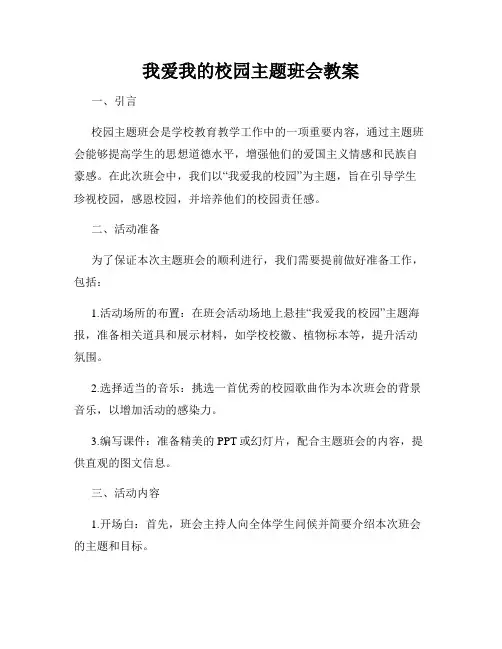 我爱我的校园主题班会教案

一、引言

校园主题班会是学校教育教学工作中的一项重要内容，通过主题班会能够提高学生的思想道德水平，增强他们的爱国主义情感和民族自豪感。在此次班会中，我们以“我爱我的校园”为主题，旨在引导学生珍视校园，感恩校园，并培养他们的校园责任感。

二、活动准备

为了保证本次主题班会的顺利进行，我们需要提前做好准备工作，包括：

1.活动场所的布置：在班会活动场地上悬挂“我爱我的校园”主题海报，准备相关道具和展示材料，如学校校徽、植物标本等，提升活动氛围。

2.选择适当的音乐：挑选一首优秀的校园歌曲作为本次班会的背景音乐，以增加活动的感染力。

3.编写课件：准备精美的PPT或幻灯片，配合主题班会的内容，提供直观的图文信息。

三、活动内容

1.开场白：首先，班会主持人向全体学生问候并简要介绍本次班会的主题和目标。